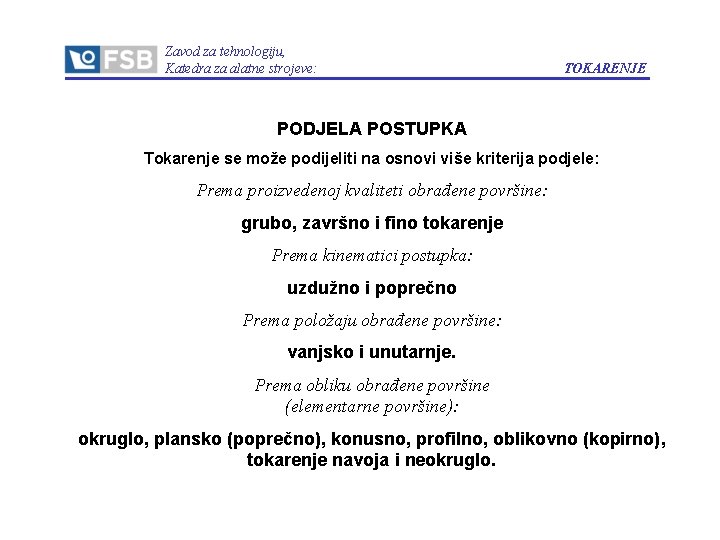 FSB Zavod za tehnologiju,
Katedra za alatne strojeve:

TOKARENJE

PODJELA POSTUPKA

Tokarenje se može podijeliti na osnovi više kriterija podjele:

Prema proizvedenoj kvaliteti obrađene površine:

grubo, završno i fino tokarenje

Prema kinematici postupka:

uzdužno i poprečno

Prema položaju obrađene površine:

vanjsko i unutarnje.

Prema obliku obrađene površine
(elementarne površine):

okruglo, plansko (poprečno), konusno, profilno, oblikovno (kopirno), tokarenje navoja i neokruglo.